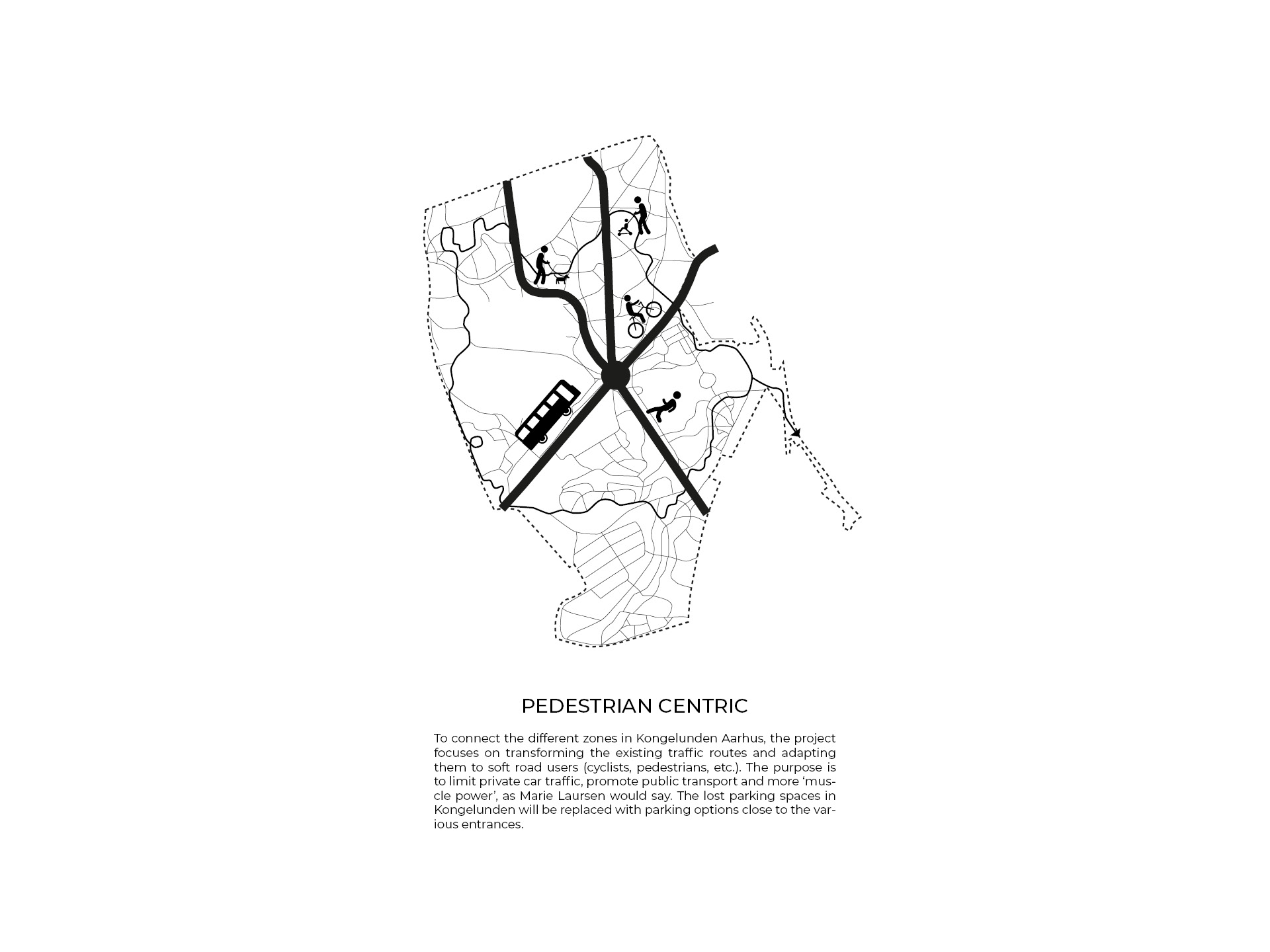 PEDESTRIAN CENTRIC

To connect the different zones in Kongelunden Aarhus, the project focuses on transforming the existing traffic routes and adapting them to soft road users (cyclists, pedestrians, etc.). The purpose is to limit private car traffic, promote public transport and more 'muscle power', as Marie Laursen would say. The lost parking spaces in Kongelunden will be replaced with parking options close to the various entrances.